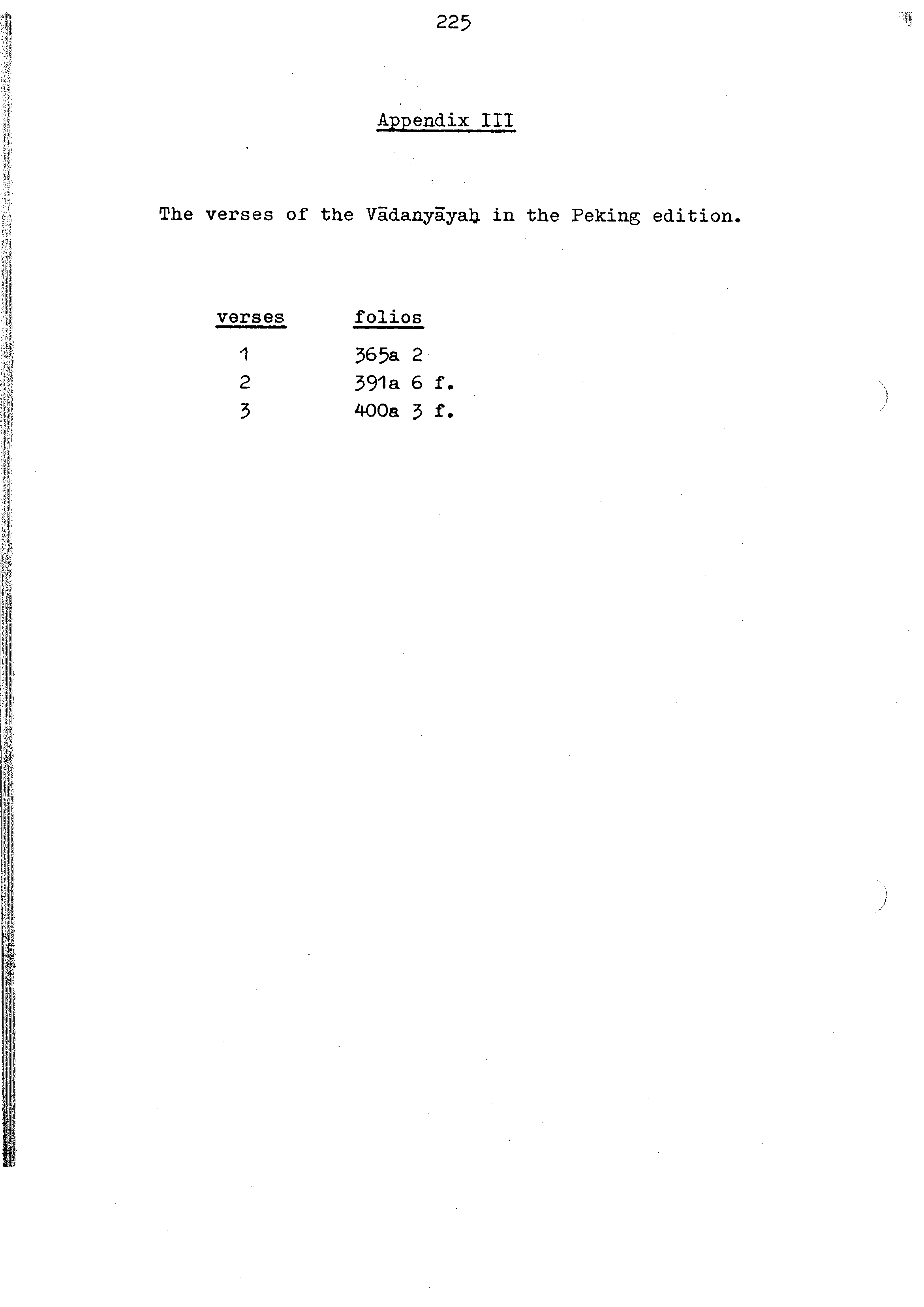 225

Appendix III

The verses of the Vādanyāyaḥ in the Peking edition.

| verses | folios |
|---|---|
| 1 | 365a 2 |
| 2 | 391a 6 f. |
| 3 | 400a 3 f. |